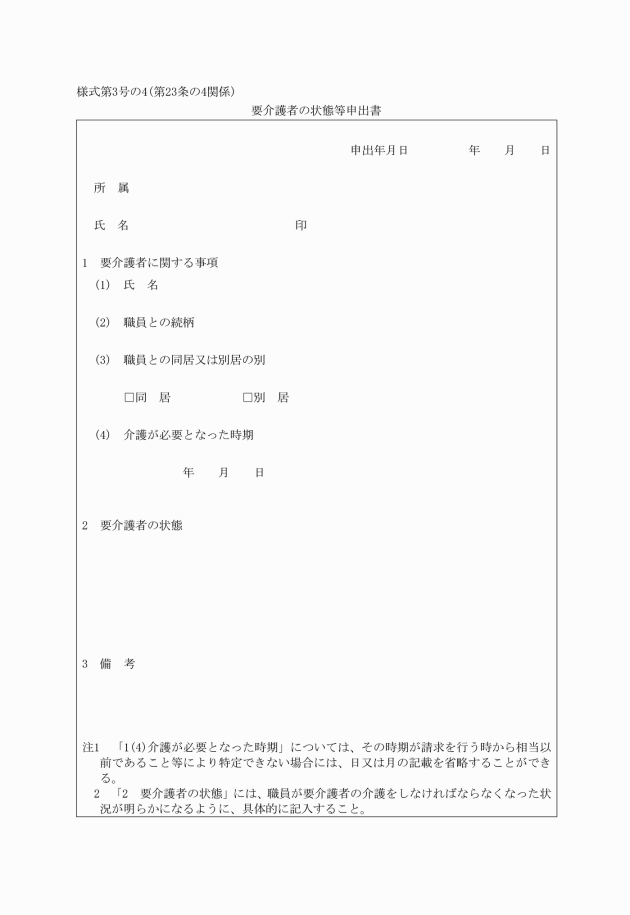 様式第3号の4(第23条の4関係)

要介護者の状態等申出書

申出年月日　　　年　月　日

所　属

氏　名　　　　　　　印

1　要介護者に関する事項

(1)　氏　名

(2)　職員との続柄

(3)　職員との同居又は別居の別

□同　居　　　□別　居

(4)　介護が必要となった時期

年　月　日

2　要介護者の状態

3　備　考

注1　「1(4)介護が必要となった時期」については、その時期が請求を行う時から相当以前であること等により特定できない場合には、日又は月の記載を省略することができる。

2　「2　要介護者の状態」には、職員が要介護者の介護をしなければならなくなった状況が明らかになるように、具体的に記入すること。